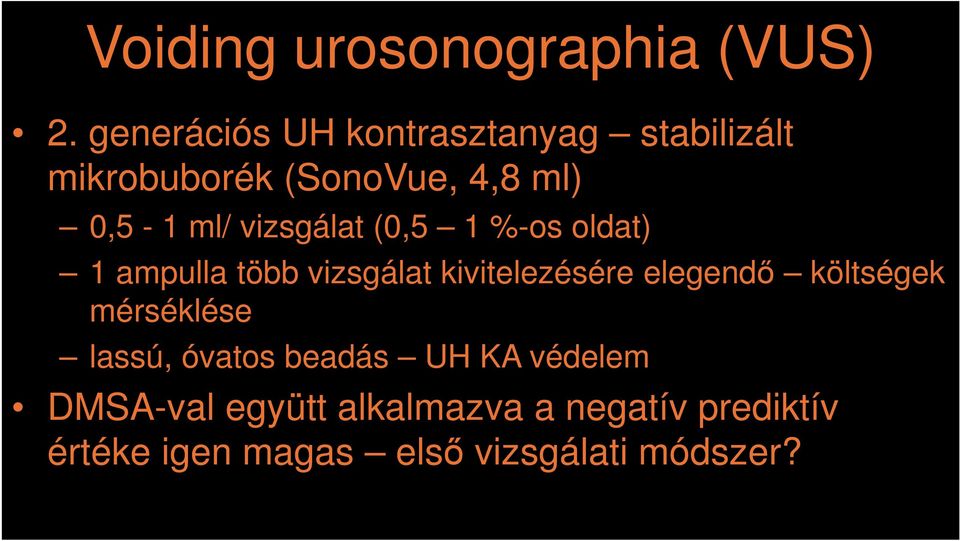 Voiding urosonographia (VUS)

• 2. generációs UH kontrasztanyag – stabilizált mikrobuborék (SonoVue, 4,8 ml)
– 0,5 - 1 ml/ vizsgálat (0,5 – 1 %-os oldat)
– 1 ampulla több vizsgálat kivitelezésére elegendő – költségek mérséklése
– lassú, óvatos beadás – UH KA védelem
• DMSA-val együtt alkalmazva a negatív prediktív értéke igen magas – első vizsgálati módszer?